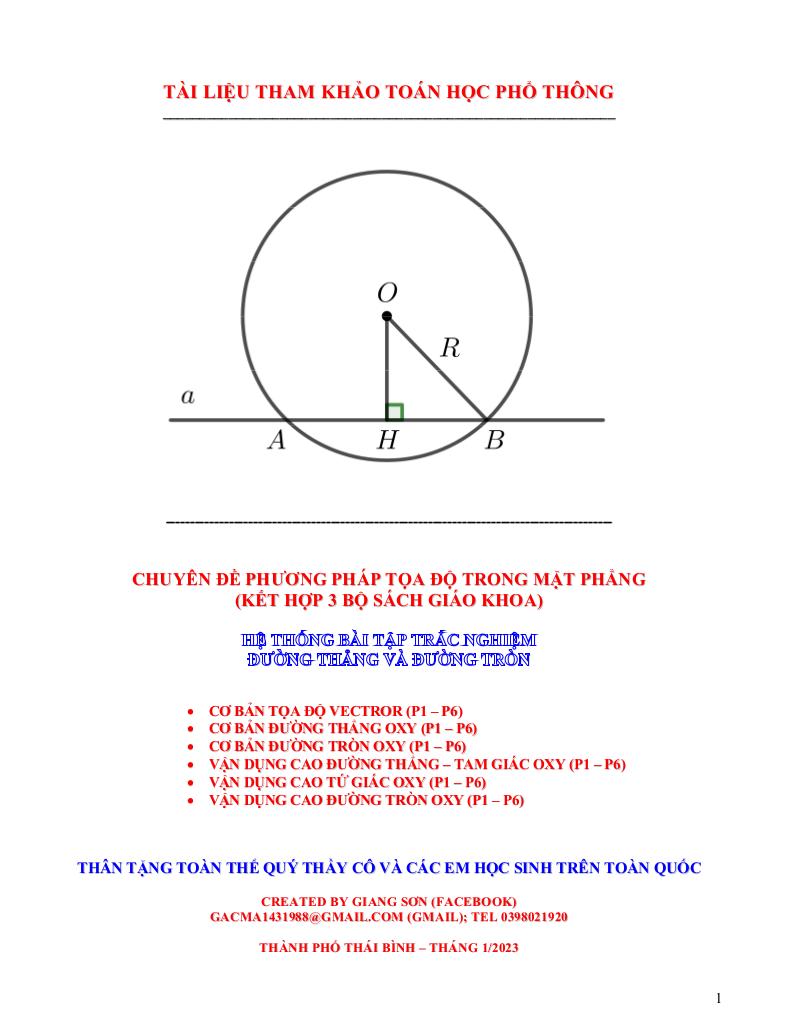 TÀI LIỆU THAM KHẢO TOÁN HỌC PHỔ THÔNG

$O$
$R$
$a$
$A$ $H$ $B$

CHUYÊN ĐỀ PHƯƠNG PHÁP TỌA ĐỘ TRONG MẶT PHẲNG
(KẾT HỢP 3 BỘ SÁCH GIÁO KHOA)

HỆ THỐNG BÀI TẬP TRẮC NGHIỆM
ĐƯỜNG THẲNG VÀ ĐƯỜNG TRÒN

- CƠ BẢN TỌA ĐỘ VECTROR (P1 – P6)
- CƠ BẢN ĐƯỜNG THẲNG OXY (P1 – P6)
- CƠ BẢN ĐƯỜNG TRÒN OXY (P1 – P6)
- VẬN DỤNG CAO ĐƯỜNG THẲNG – TAM GIÁC OXY (P1 – P6)
- VẬN DỤNG CAO TỨ GIÁC OXY (P1 – P6)
- VẬN DỤNG CAO ĐƯỜNG TRÒN OXY (P1 – P6)

THÂN TẶNG TOÀN THỂ QUÝ THẦY CÔ VÀ CÁC EM HỌC SINH TRÊN TOÀN QUỐC

CREATED BY GIANG SƠN (FACEBOOK)
GACMA1431988@GMAIL.COM (GMAIL); TEL 0398021920

THÀNH PHỐ THÁI BÌNH – THÁNG 1/2023

1